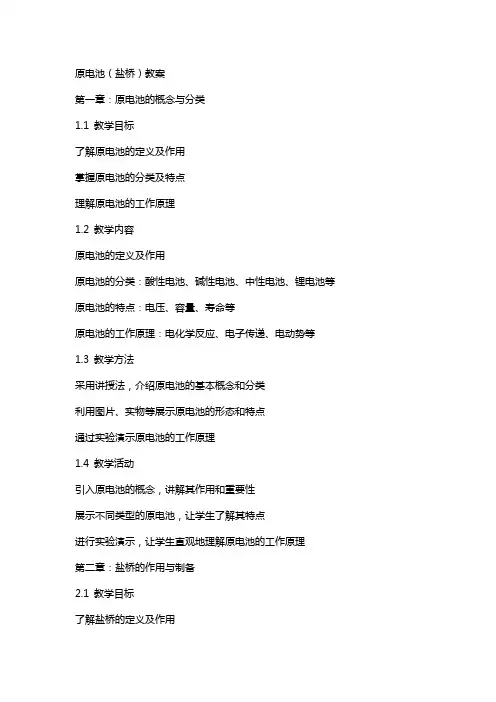 原电池（盐桥）教案

第一章：原电池的概念与分类

1.1 教学目标

了解原电池的定义及作用

掌握原电池的分类及特点

理解原电池的工作原理

1.2 教学内容

原电池的定义及作用

原电池的分类：酸性电池、碱性电池、中性电池、锂电池等

原电池的特点：电压、容量、寿命等

原电池的工作原理：电化学反应、电子传递、电动势等

1.3 教学方法

采用讲授法，介绍原电池的基本概念和分类

利用图片、实物等展示原电池的形态和特点

通过实验演示原电池的工作原理

1.4 教学活动

引入原电池的概念，讲解其作用和重要性

展示不同类型的原电池，让学生了解其特点

进行实验演示，让学生直观地理解原电池的工作原理

第二章：盐桥的作用与制备

2.1 教学目标

了解盐桥的定义及作用